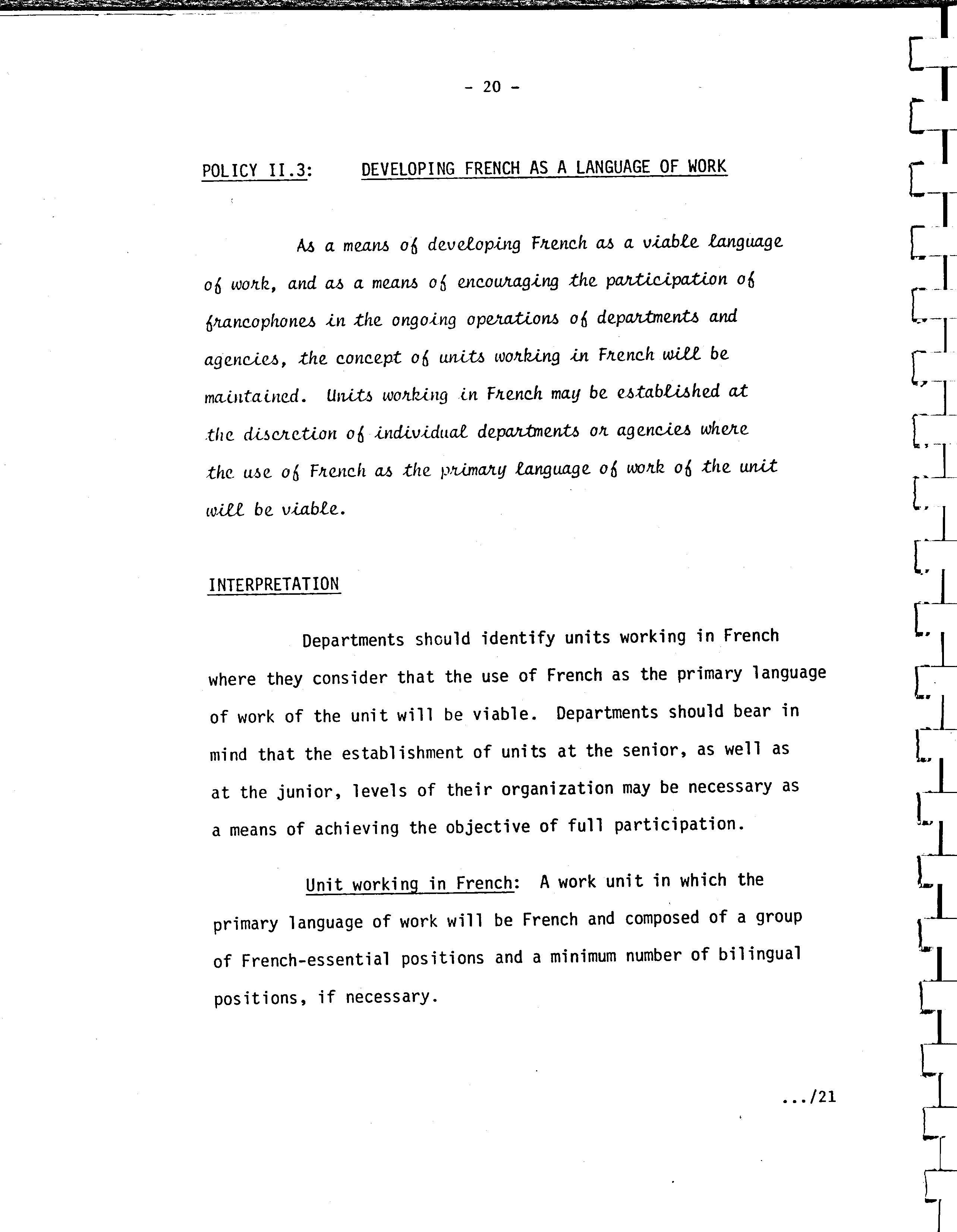 - 20 -

POLICY II.3: DEVELOPING FRENCH AS A LANGUAGE OF WORK

As a means of developing French as a viable language of work, and as a means of encouraging the participation of francophones in the ongoing operations of departments and agencies, the concept of units working in French will be maintained. Units working in French may be established at the discretion of individual departments or agencies where the use of French as the primary language of work of the unit will be viable.

INTERPRETATION

Departments should identify units working in French where they consider that the use of French as the primary language of work of the unit will be viable. Departments should bear in mind that the establishment of units at the senior, as well as at the junior, levels of their organization may be necessary as a means of achieving the objective of full participation.

Unit working in French: A work unit in which the primary language of work will be French and composed of a group of French-essential positions and a minimum number of bilingual positions, if necessary.

.../21